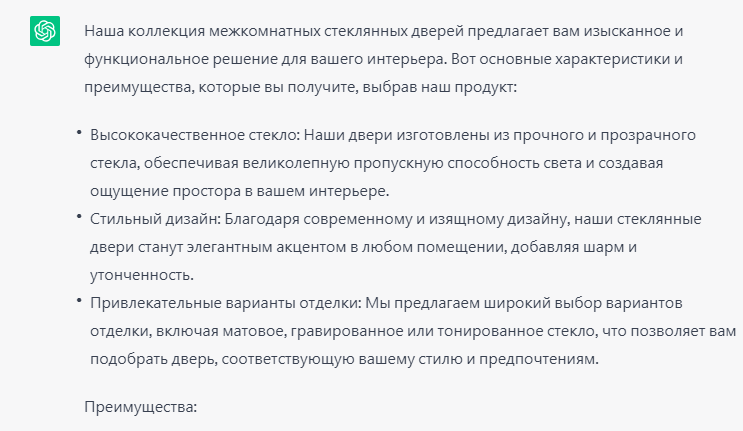 Наша коллекция межкомнатных стеклянных дверей предлагает вам изысканное и функциональное решение для вашего интерьера. Вот основные характеристики и преимущества, которые вы получите, выбрав наш продукт:

• Высококачественное стекло: Наши двери изготовлены из прочного и прозрачного стекла, обеспечивая великолепную пропускную способность света и создавая ощущение простора в вашем интерьере.
• Стильный дизайн: Благодаря современному и изящному дизайну, наши стеклянные двери станут элегантным акцентом в любом помещении, добавляя шарм и утонченность.
• Привлекательные варианты отделки: Мы предлагаем широкий выбор вариантов отделки, включая матовое, гравированное или тонированное стекло, что позволяет вам подобрать дверь, соответствующую вашему стилю и предпочтениям.

Преимущества: